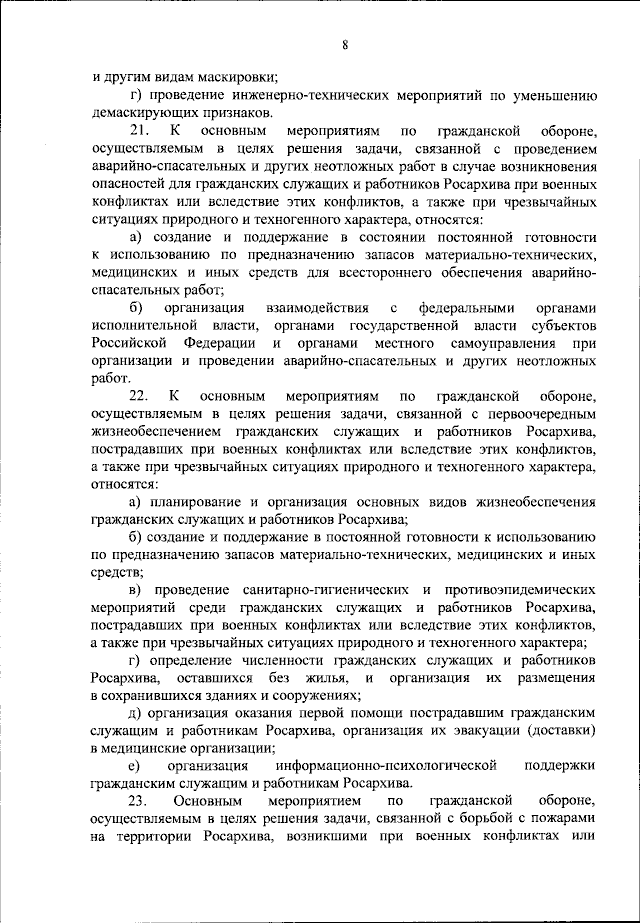 8

и другим видам маскировки;

г) проведение инженерно-технических мероприятий по уменьшению демаскирующих признаков.

21. К основным мероприятиям по гражданской обороне, осуществляемым в целях решения задачи, связанной с проведением аварийно-спасательных и других неотложных работ в случае возникновения опасностей для гражданских служащих и работников Росархива при военных конфликтах или вследствие этих конфликтов, а также при чрезвычайных ситуациях природного и техногенного характера, относятся:

а) создание и поддержание в состоянии постоянной готовности к использованию по предназначению запасов материально-технических, медицинских и иных средств для всестороннего обеспечения аварийно-спасательных работ;

б) организация взаимодействия с федеральными органами исполнительной власти, органами государственной власти субъектов Российской Федерации и органами местного самоуправления при организации и проведении аварийно-спасательных и других неотложных работ.

22. К основным мероприятиям по гражданской обороне, осуществляемым в целях решения задачи, связанной с первоочередным жизнеобеспечением гражданских служащих и работников Росархива, пострадавших при военных конфликтах или вследствие этих конфликтов, а также при чрезвычайных ситуациях природного и техногенного характера, относятся:

а) планирование и организация основных видов жизнеобеспечения гражданских служащих и работников Росархива;

б) создание и поддержание в постоянной готовности к использованию по предназначению запасов материально-технических, медицинских и иных средств;

в) проведение санитарно-гигиенических и противоэпидемических мероприятий среди гражданских служащих и работников Росархива, пострадавших при военных конфликтах или вследствие этих конфликтов, а также при чрезвычайных ситуациях природного и техногенного характера;

г) определение численности гражданских служащих и работников Росархива, оставшихся без жилья, и организация их размещения в сохранившихся зданиях и сооружениях;

д) организация оказания первой помощи пострадавшим гражданским служащим и работникам Росархива, организация их эвакуации (доставки) в медицинские организации;

е) организация информационно-психологической поддержки гражданским служащим и работникам Росархива.

23. Основным мероприятием по гражданской обороне, осуществляемым в целях решения задачи, связанной с борьбой с пожарами на территории Росархива, возникшими при военных конфликтах или